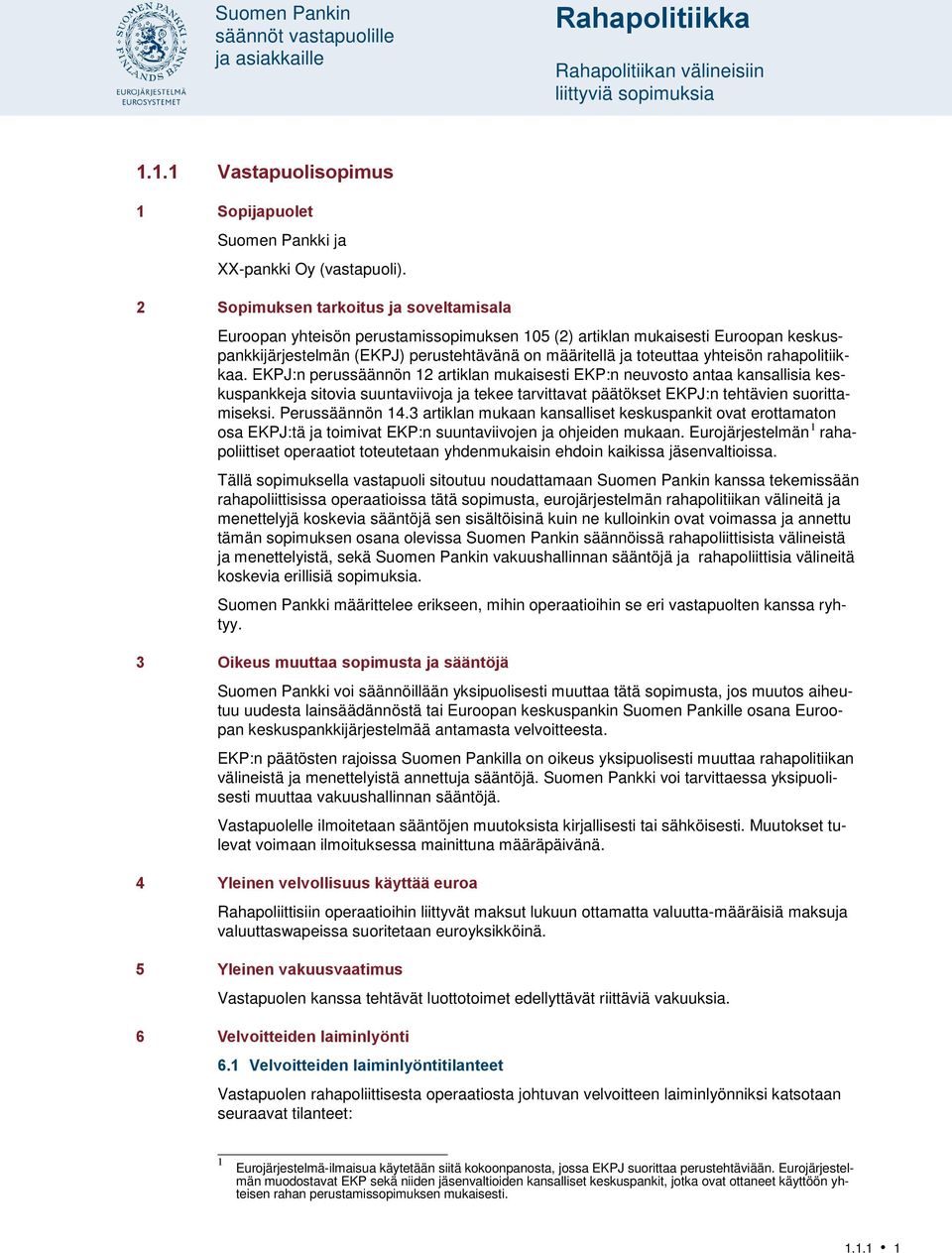 SUOMEN PANKKI FINLANDS BANK
EUROJÄRJESTELMÄ EUROSYSTEMET

Suomen Pankin säännöt vastapuolille ja asiakkaille

Rahapolitiikka

Rahapolitiikan välineisiin liittyviä sopimuksia

1.1.1 Vastapuolisopimus

1 Sopijapuolet

Suomen Pankki ja

XX-pankki Oy (vastapuoli).

2 Sopimuksen tarkoitus ja soveltamisala

Euroopan yhteisön perustamissopimuksen 105 (2) artiklan mukaisesti Euroopan keskuspankkijärjestelmän (EKPJ) perustehtävänä on määritellä ja toteuttaa yhteisön rahapolitiikkaa. EKPJ:n perussäännön 12 artiklan mukaisesti EKP:n neuvosto antaa kansallisia keskuspankkeja sitovia suuntaviivoja ja tekee tarvittavat päätökset EKPJ:n tehtävien suorittamiseksi. Perussäännön 14.3 artiklan mukaan kansalliset keskuspankit ovat erottamaton osa EKPJ:tä ja toimivat EKP:n suuntaviivojen ja ohjeiden mukaan. Eurojärjestelmän $^1$ rahapoliittiset operaatiot toteutetaan yhdenmukaisin ehdoin kaikissa jäsenvaltioissa.

Tällä sopimuksella vastapuoli sitoutuu noudattamaan Suomen Pankin kanssa tekemissään rahapoliittisissa operaatioissa tätä sopimusta, eurojärjestelmän rahapolitiikan välineitä ja menettelyjä koskevia sääntöjä sen sisältöisinä kuin ne kulloinkin ovat voimassa ja annettu tämän sopimuksen osana olevissa Suomen Pankin säännöissä rahapoliittisista välineistä ja menettelyistä, sekä Suomen Pankin vakuushallinnan sääntöjä ja rahapoliittisia välineitä koskevia erillisiä sopimuksia.

Suomen Pankki määrittelee erikseen, mihin operaatioihin se eri vastapuolten kanssa ryhtyy.

3 Oikeus muuttaa sopimusta ja sääntöjä

Suomen Pankki voi säännöillään yksipuolisesti muuttaa tätä sopimusta, jos muutos aiheutuu uudesta lainsäädännöstä tai Euroopan keskuspankin Suomen Pankille osana Euroopan keskuspankkijärjestelmää antamasta velvoitteesta.

EKP:n päätösten rajoissa Suomen Pankilla on oikeus yksipuolisesti muuttaa rahapolitiikan välineistä ja menettelyistä annettuja sääntöjä. Suomen Pankki voi tarvittaessa yksipuolisesti muuttaa vakuushallinnan sääntöjä.

Vastapuolelle ilmoitetaan sääntöjen muutoksista kirjallisesti tai sähköisesti. Muutokset tulevat voimaan ilmoituksessa mainittuna määräpäivänä.

4 Yleinen velvollisuus käyttää euroa

Rahapoliittisiin operaatioihin liittyvät maksut lukuun ottamatta valuutta-määräisiä maksuja valuuttaswapeissa suoritetaan euroyksikköinä.

5 Yleinen vakuusvaatimus

Vastapuolen kanssa tehtävät luottotoimet edellyttävät riittäviä vakuuksia.

6 Velvoitteiden laiminlyönti

6.1 Velvoitteiden laiminlyöntitilanteet

Vastapuolen rahapoliittisesta operaatiosta johtuvan velvoitteen laiminlyönniksi katsotaan seuraavat tilanteet:

$^1$ Eurojärjestelmä-ilmaisua käytetään siitä kokoonpanosta, jossa EKPJ suorittaa perustehtäviään. Eurojärjestelmän muodostavat EKP sekä niiden jäsenvaltioiden kansalliset keskuspankit, jotka ovat ottaneet käyttöön yhteisen rahan perustamissopimuksen mukaisesti.

1.1.1 • 1